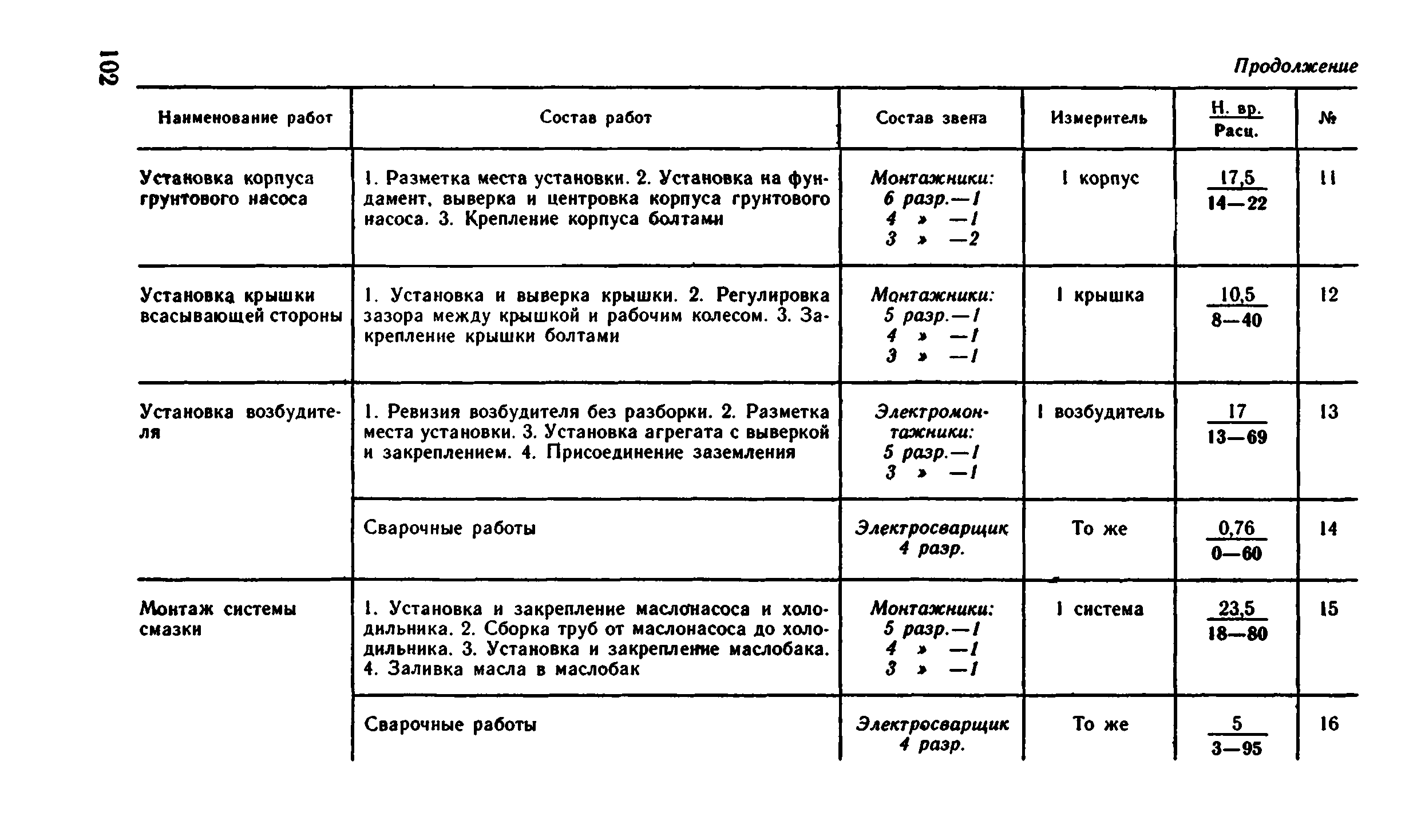 102

Продолжение

| Наименование работ | Состав работ | Состав звена | Измеритель | $\frac{\text{Н. вр.}}{\text{Расц.}}$ | № |
|---|---|---|---|---|---|
| Установка корпуса грунтового насоса | 1. Разметка места установки. 2. Установка на фундамент, выверка и центровка корпуса грунтового насоса. 3. Крепление корпуса болтами | Монтажники: 6 разр.—1 4 » —1 3 » —2 | 1 корпус | $\frac{17,5}{14—22}$ | 11 |
| Установка крышки всасывающей стороны | 1. Установка и выверка крышки. 2. Регулировка зазора между крышкой и рабочим колесом. 3. Закрепление крышки болтами | Монтажники: 5 разр.—1 4 » —1 3 » —1 | 1 крышка | $\frac{10,5}{8—40}$ | 12 |
| Установка возбудителя | 1. Ревизия возбудителя без разборки. 2. Разметка места установки. 3. Установка агрегата с выверкой и закреплением. 4. Присоединение заземления | Электромонтажники: 5 разр.—1 3 » —1 | 1 возбудитель | $\frac{17}{13—69}$ | 13 |
| | Сварочные работы | Электросварщик 4 разр. | То же | $\frac{0,76}{0—60}$ | 14 |
| Монтаж системы смазки | 1. Установка и закрепление маслонасоса и холодильника. 2. Сборка труб от маслонасоса до холодильника. 3. Установка и закрепление маслобака. 4. Заливка масла в маслобак | Монтажники: 5 разр.—1 4 » —1 3 » —1 | 1 система | $\frac{23,5}{18—80}$ | 15 |
| | Сварочные работы | Электросварщик 4 разр. | То же | $\frac{5}{3—95}$ | 16 |